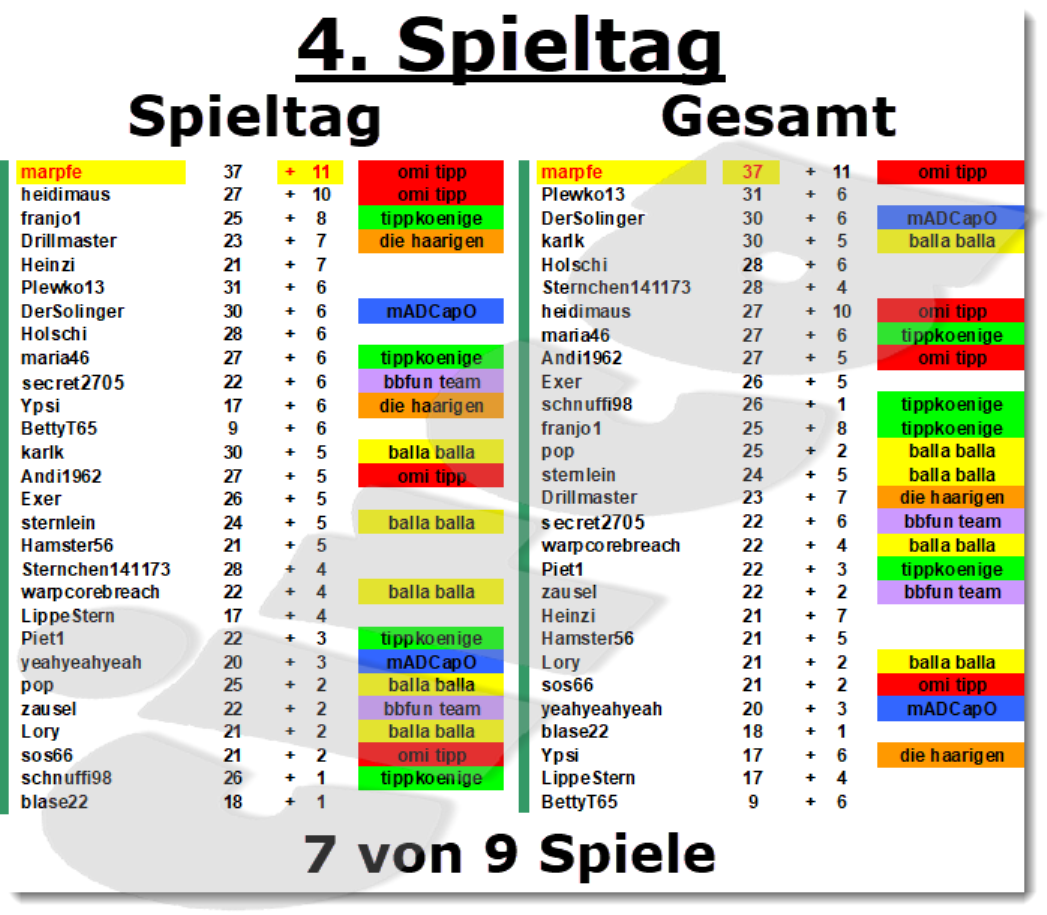 4. Spieltag

Spieltag

| marpfe | 37 | + | 11 | omi tipp |
|---|---|---|---|---|
| heidimaus | 27 | + | 10 | omi tipp |
| franjo1 | 25 | + | 8 | tippkoenige |
| Drillmaster | 23 | + | 7 | die haarigen |
| Heinzi | 21 | + | 7 | |
| Plewko13 | 31 | + | 6 | |
| DerSolinger | 30 | + | 6 | mADCapO |
| Holschi | 28 | + | 6 | |
| maria46 | 27 | + | 6 | tippkoenige |
| secret2705 | 22 | + | 6 | bbfun team |
| Ypsi | 17 | + | 6 | die haarigen |
| BettyT65 | 9 | + | 6 | |
| karlk | 30 | + | 5 | balla balla |
| Andi1962 | 27 | + | 5 | omi tipp |
| Exer | 26 | + | 5 | |
| sternlein | 24 | + | 5 | balla balla |
| Hamster56 | 21 | + | 5 | |
| Sternchen141173 | 28 | + | 4 | |
| warpcorebreach | 22 | + | 4 | balla balla |
| LippeStern | 17 | + | 4 | |
| Piet1 | 22 | + | 3 | tippkoenige |
| yeahyeahyeah | 20 | + | 3 | mADCapO |
| pop | 25 | + | 2 | balla balla |
| zausel | 22 | + | 2 | bbfun team |
| Lory | 21 | + | 2 | balla balla |
| sos66 | 21 | + | 2 | omi tipp |
| schnuffi98 | 26 | + | 1 | tippkoenige |
| blase22 | 18 | + | 1 | |

Gesamt

| marpfe | 37 | + | 11 | omi tipp |
|---|---|---|---|---|
| Plewko13 | 31 | + | 6 | |
| DerSolinger | 30 | + | 6 | mADCapO |
| karlk | 30 | + | 5 | balla balla |
| Holschi | 28 | + | 6 | |
| Sternchen141173 | 28 | + | 4 | |
| heidimaus | 27 | + | 10 | omi tipp |
| maria46 | 27 | + | 6 | tippkoenige |
| Andi1962 | 27 | + | 5 | omi tipp |
| Exer | 26 | + | 5 | |
| schnuffi98 | 26 | + | 1 | tippkoenige |
| franjo1 | 25 | + | 8 | tippkoenige |
| pop | 25 | + | 2 | balla balla |
| sternlein | 24 | + | 5 | balla balla |
| Drillmaster | 23 | + | 7 | die haarigen |
| secret2705 | 22 | + | 6 | bbfun team |
| warpcorebreach | 22 | + | 4 | balla balla |
| Piet1 | 22 | + | 3 | tippkoenige |
| zausel | 22 | + | 2 | bbfun team |
| Heinzi | 21 | + | 7 | |
| Hamster56 | 21 | + | 5 | |
| Lory | 21 | + | 2 | balla balla |
| sos66 | 21 | + | 2 | omi tipp |
| yeahyeahyeah | 20 | + | 3 | mADCapO |
| blase22 | 18 | + | 1 | |
| Ypsi | 17 | + | 6 | die haarigen |
| LippeStern | 17 | + | 4 | |
| BettyT65 | 9 | + | 6 | |

7 von 9 Spiele